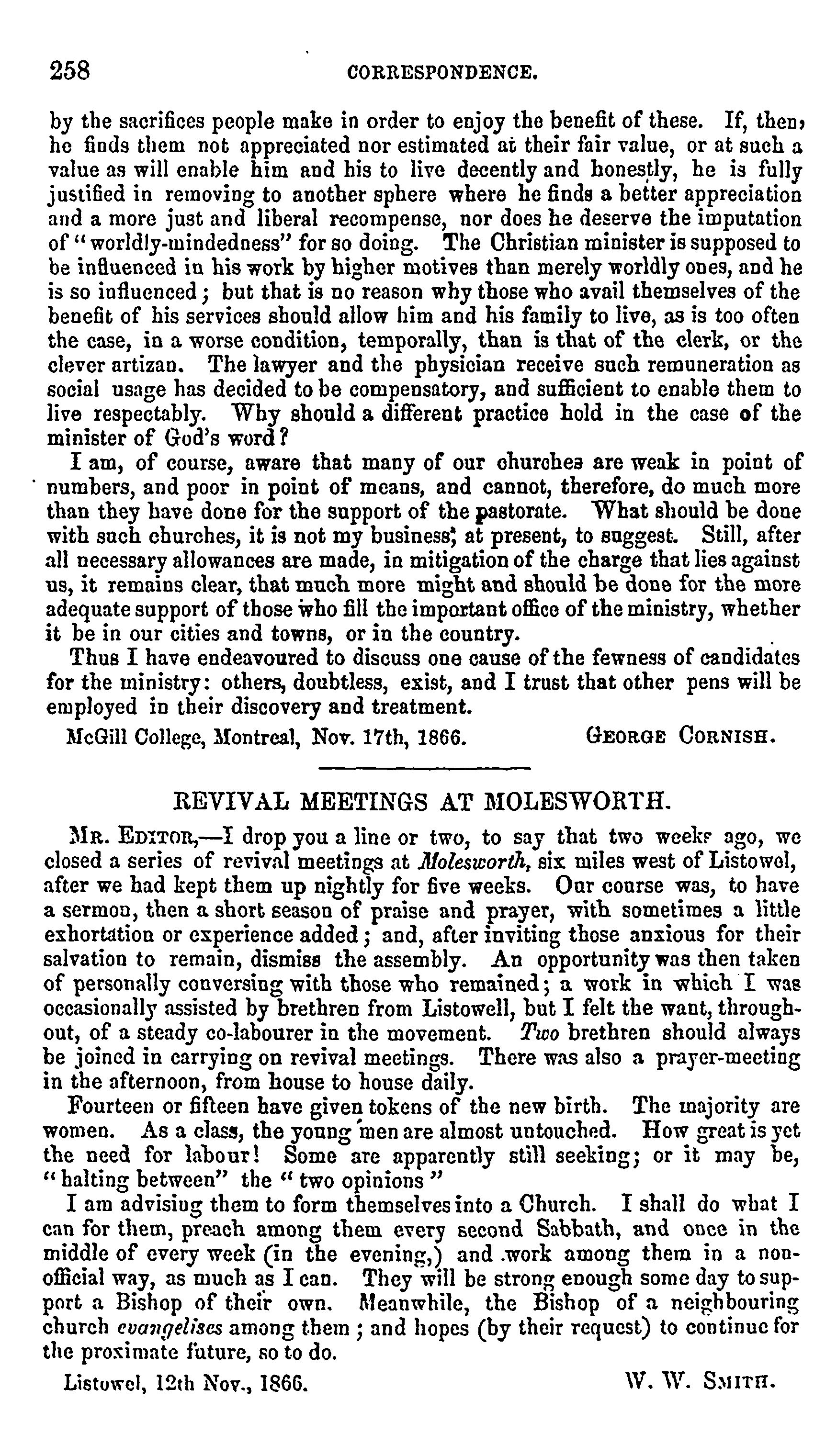 258 CORRESPONDENCE.

by the sacrifices people make in order to enjoy the benefit of these. If, then, he finds them not appreciated nor estimated at their fair value, or at such a value as will enable him and his to live decently and honestly, he is fully justified in removing to another sphere where he finds a better appreciation and a more just and liberal recompense, nor does he deserve the imputation of "worldly-mindedness" for so doing. The Christian minister is supposed to be influenced in his work by higher motives than merely worldly ones, and he is so influenced; but that is no reason why those who avail themselves of the benefit of his services should allow him and his family to live, as is too often the case, in a worse condition, temporally, than is that of the clerk, or the clever artizan. The lawyer and the physician receive such remuneration as social usage has decided to be compensatory, and sufficient to enable them to live respectably. Why should a different practice hold in the case of the minister of God's word?

I am, of course, aware that many of our churches are weak in point of numbers, and poor in point of means, and cannot, therefore, do much more than they have done for the support of the pastorate. What should be done with such churches, it is not my business, at present, to suggest. Still, after all necessary allowances are made, in mitigation of the charge that lies against us, it remains clear, that much more might and should be done for the more adequate support of those who fill the important office of the ministry, whether it be in our cities and towns, or in the country.

Thus I have endeavoured to discuss one cause of the fewness of candidates for the ministry: others, doubtless, exist, and I trust that other pens will be employed in their discovery and treatment.

McGill College, Montreal, Nov. 17th, 1866. GEORGE CORNISH.

REVIVAL MEETINGS AT MOLESWORTH.

MR. EDITOR,—I drop you a line or two, to say that two weeks ago, we closed a series of revival meetings at Molesworth, six miles west of Listowel, after we had kept them up nightly for five weeks. Our course was, to have a sermon, then a short season of praise and prayer, with sometimes a little exhortation or experience added; and, after inviting those anxious for their salvation to remain, dismiss the assembly. An opportunity was then taken of personally conversing with those who remained; a work in which I was occasionally assisted by brethren from Listowell, but I felt the want, throughout, of a steady co-labourer in the movement. Two brethren should always be joined in carrying on revival meetings. There was also a prayer-meeting in the afternoon, from house to house daily.

Fourteen or fifteen have given tokens of the new birth. The majority are women. As a class, the young men are almost untouched. How great is yet the need for labour! Some are apparently still seeking; or it may be, "halting between" the "two opinions"

I am advising them to form themselves into a Church. I shall do what I can for them, preach among them every second Sabbath, and once in the middle of every week (in the evening,) and work among them in a non-official way, as much as I can. They will be strong enough some day to support a Bishop of their own. Meanwhile, the Bishop of a neighbouring church evangelises among them; and hopes (by their request) to continue for the proximate future, so to do.

Listowel, 12th Nov., 1866. W. W. SMITH.